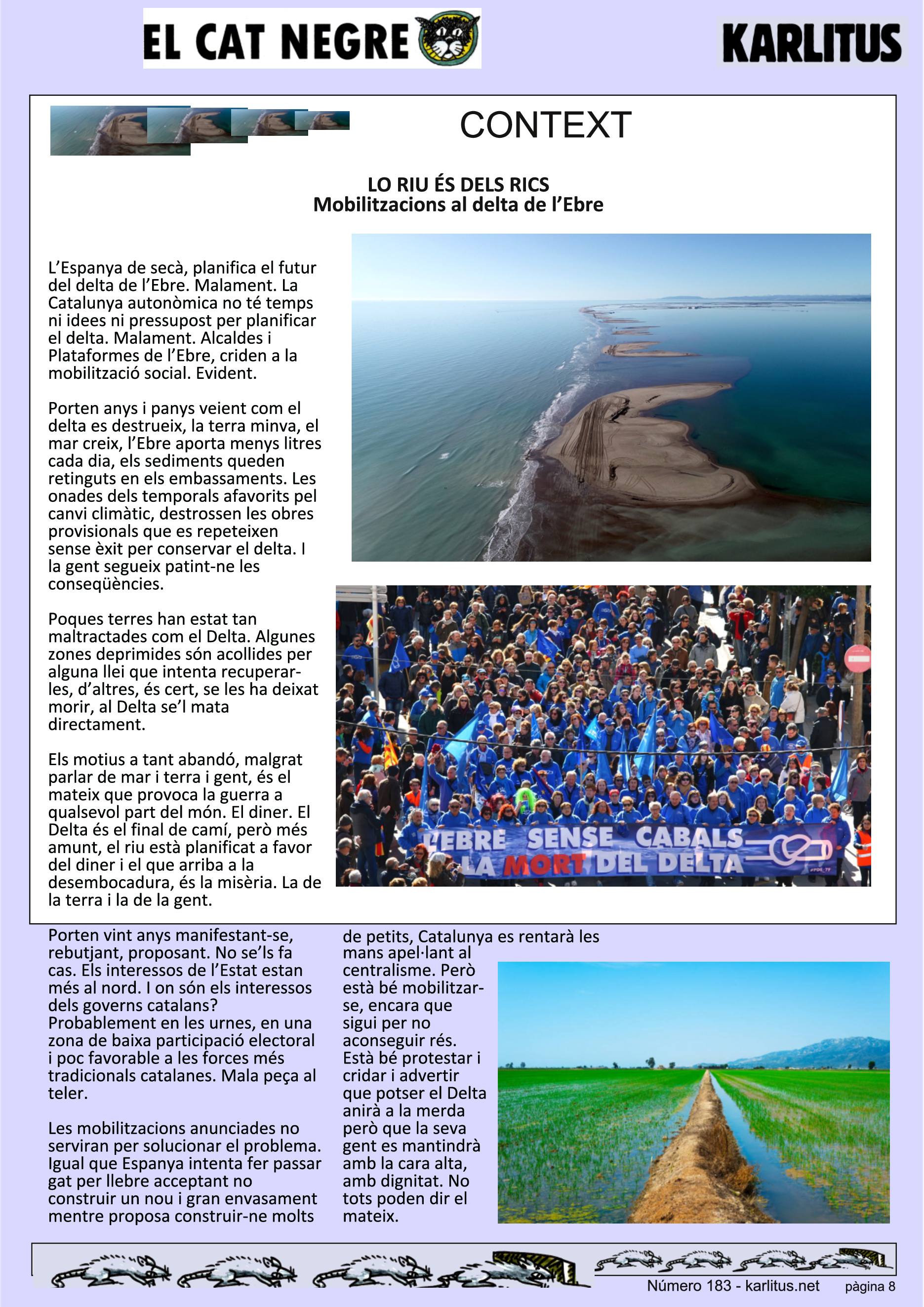 EL CAT NEGRE

KARLITUS

CONTEXT

LO RIU ÉS DELS RICS
Mobilitzacions al delta de l'Ebre

L'Espanya de secà, planifica el futur del delta de l'Ebre. Malament. La Catalunya autonòmica no té temps ni idees ni pressupost per planificar el delta. Malament. Alcaldes i Plataformes de l'Ebre, criden a la mobilització social. Evident.

Porten anys i panys veient com el delta es destrueix, la terra minva, el mar creix, l'Ebre aporta menys litres cada dia, els sediments queden retinguts en els embassaments. Les onades dels temporals afavorits pel canvi climàtic, destrossen les obres provisionals que es repeteixen sense èxit per conservar el delta. I la gent segueix patint-ne les conseqüències.

Poques terres han estat tan maltractades com el Delta. Algunes zones deprimides són acollides per alguna llei que intenta recuperar-les, d'altres, és cert, se les ha deixat morir, al Delta se'l mata directament.

Els motius a tant abandó, malgrat parlar de mar i terra i gent, és el mateix que provoca la guerra a qualsevol part del món. El diner. El Delta és el final de camí, però més amunt, el riu està planificat a favor del diner i el que arriba a la desembocadura, és la misèria. La de la terra i la de la gent.

L'EBRE SENSE CABALS
LA MORT DEL DELTA

Porten vint anys manifestant-se, rebutjant, proposant. No se'ls fa cas. Els interessos de l'Estat estan més al nord. I on són els interessos dels governs catalans? Probablement en les urnes, en una zona de baixa participació electoral i poc favorable a les forces més tradicionals catalanes. Mala peça al teler.

Les mobilitzacions anunciades no serviran per solucionar el problema. Igual que Espanya intenta fer passar gat per llebre acceptant no construir un nou i gran envasament mentre proposa construir-ne molts de petits, Catalunya es rentarà les mans apel·lant al centralisme. Però està bé mobilitzar-se, encara que sigui per no aconseguir rés. Està bé protestar i cridar i advertir que potser el Delta anirà a la merda però que la seva gent es mantindrà amb la cara alta, amb dignitat. No tots poden dir el mateix.

Número 183 - karlitus.net pàgina 8